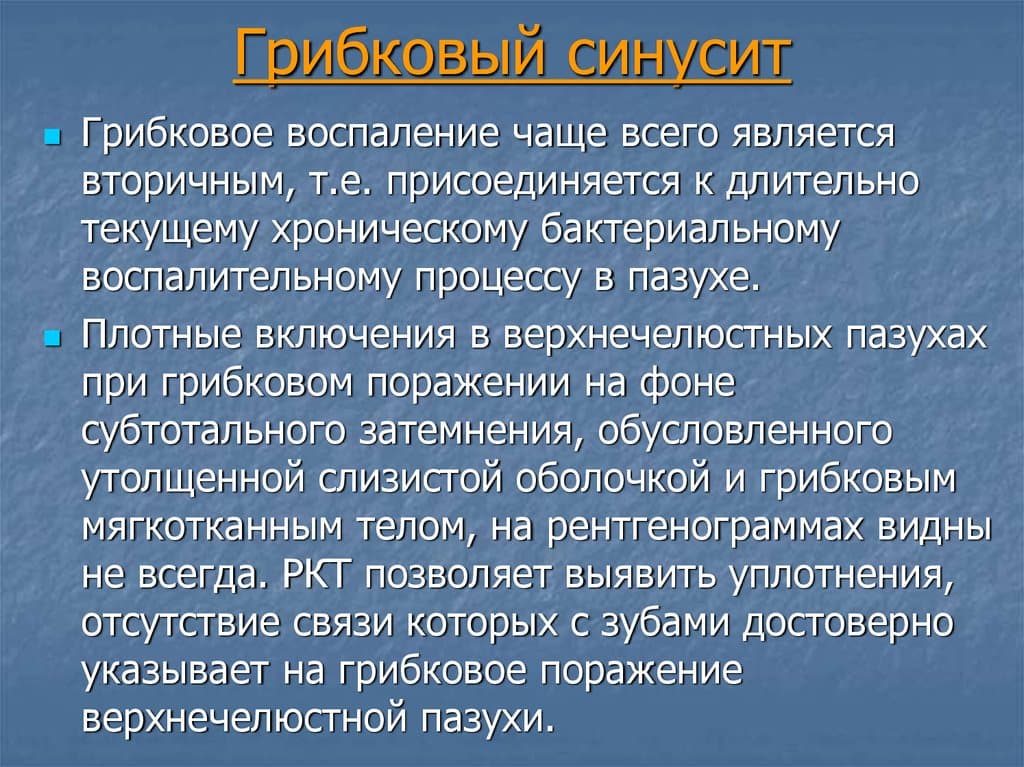 Грибковый синусит

Грибковое воспаление чаще всего является вторичным, т.е. присоединяется к длительно текущему хроническому бактериальному воспалительному процессу в пазухе.

Плотные включения в верхнечелюстных пазухах при грибковом поражении на фоне субтотального затемнения, обусловленного утолщенной слизистой оболочкой и грибковым мягкотканным телом, на рентгенограммах видны не всегда. РКТ позволяет выявить уплотнения, отсутствие связи которых с зубами достоверно указывает на грибковое поражение верхнечелюстной пазухи.